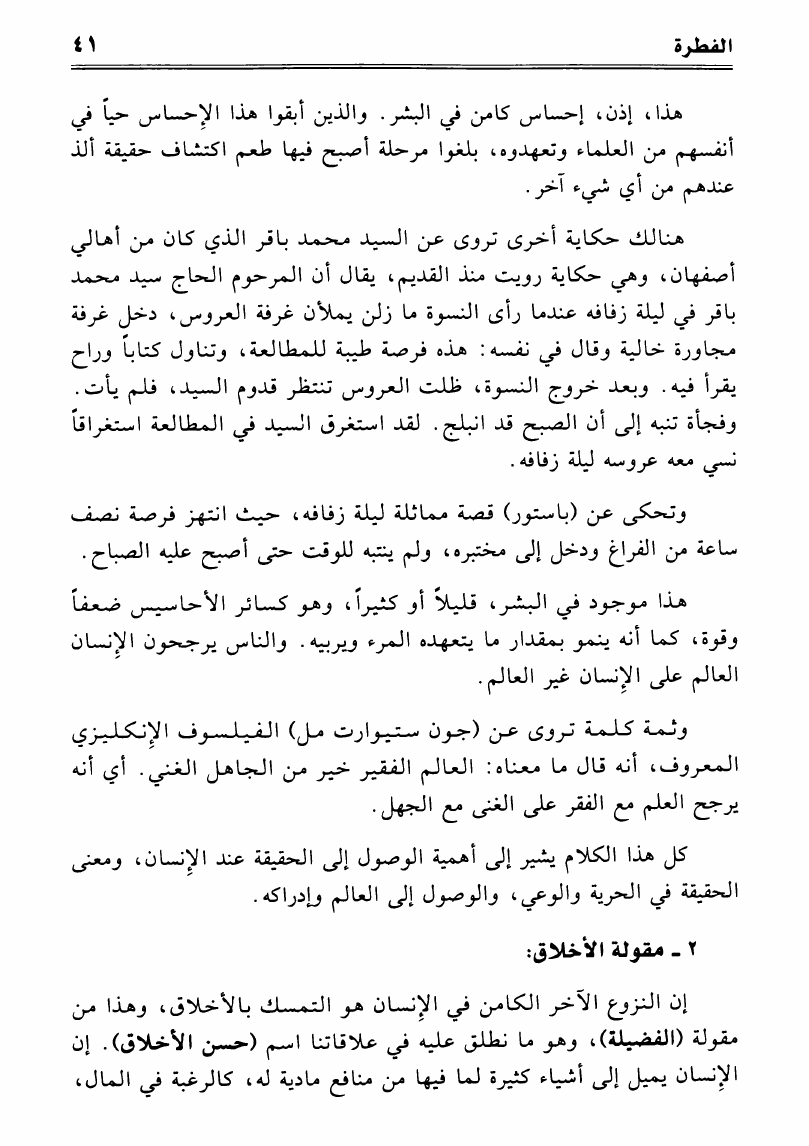 الفطرة ٤١

هذا، إذن، إحساس كامن في البشر. والذين أبقوا هذا الإحساس حياً في أنفسهم من العلماء وتعهدوه، بلغوا مرحلة أصبح فيها طعم اكتشاف حقيقة ألذ عندهم من أي شيء آخر.

هنالك حكاية أخرى تروى عن السيد محمد باقر الذي كان من أهالي أصفهان، وهي حكاية رويت منذ القديم، يقال أن المرحوم الحاج سيد محمد باقر في ليلة زفافه عندما رأى النسوة ما زلن يملأن غرفة العروس، دخل غرفة مجاورة خالية وقال في نفسه: هذه فرصة طيبة للمطالعة، وتناول كتاباً وراح يقرأ فيه. وبعد خروج النسوة، ظلت العروس تنتظر قدوم السيد، فلم يأت. وفجأة تنبه إلى أن الصبح قد انبلج. لقد استغرق السيد في المطالعة استغراقاً نسي معه عروسه ليلة زفافه.

وتحكى عن (باستور) قصة مماثلة ليلة زفافه، حيث انتهز فرصة نصف ساعة من الفراغ ودخل إلى مختبره، ولم ينتبه للوقت حتى أصبح عليه الصباح.

هذا موجود في البشر، قليلاً أو كثيراً، وهو كسائر الأحاسيس ضعفاً وقوة، كما أنه ينمو بمقدار ما يتعهده المرء ويربيه. والناس يرجحون الإنسان العالم على الإنسان غير العالم.

وثمة كلمة تروى عن (جون ستيوارت مل) الفيلسوف الإنكليزي المعروف، أنه قال ما معناه: العالم الفقير خير من الجاهل الغني. أي أنه يرجح العلم مع الفقر على الغنى مع الجهل.

كل هذا الكلام يشير إلى أهمية الوصول إلى الحقيقة عند الإنسان، ومعنى الحقيقة في الحرية والوعي، والوصول إلى العالم وإدراكه.

٢ ـ مقولة الأخلاق:

إن النزوع الآخر الكامن في الإنسان هو التمسك بالأخلاق، وهذا من مقولة (الفضيلة)، وهو ما نطلق عليه في علاقاتنا اسم (حسن الأخلاق). إن الإنسان يميل إلى أشياء كثيرة لما فيها من منافع مادية له، كالرغبة في المال،